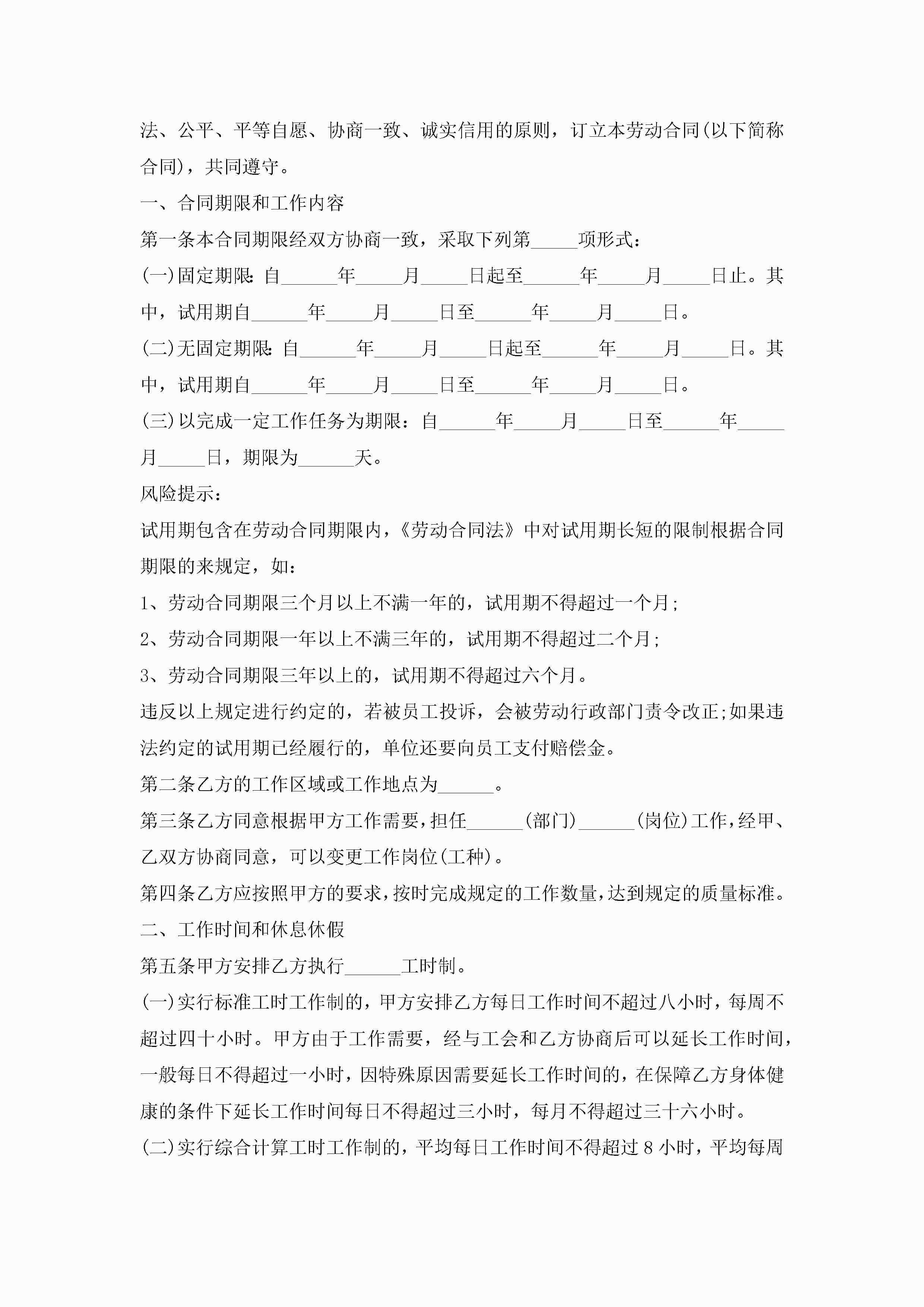 法、公平、平等自愿、协商一致、诚实信用的原则，订立本劳动合同(以下简称合同)，共同遵守。

一、合同期限和工作内容

第一条本合同期限经双方协商一致，采取下列第_____项形式：

(一)固定期限：自______年_____月_____日起至______年_____月_____日止。其中，试用期自______年_____月_____日至______年_____月_____日。

(二)无固定期限：自______年_____月_____日起至______年_____月_____日。其中，试用期自______年_____月_____日至______年_____月_____日。

(三)以完成一定工作任务为期限：自______年_____月_____日至______年_____月_____日，期限为______天。

风险提示：

试用期包含在劳动合同期限内，《劳动合同法》中对试用期长短的限制根据合同期限的来规定，如：

1、劳动合同期限三个月以上不满一年的，试用期不得超过一个月；

2、劳动合同期限一年以上不满三年的，试用期不得超过二个月；

3、劳动合同期限三年以上的，试用期不得超过六个月。

违反以上规定进行约定的，若被员工投诉，会被劳动行政部门责令改正;如果违法约定的试用期已经履行的，单位还要向员工支付赔偿金。

第二条乙方的工作区域或工作地点为______。

第三条乙方同意根据甲方工作需要，担任______(部门)______(岗位)工作，经甲、乙双方协商同意，可以变更工作岗位(工种)。

第四条乙方应按照甲方的要求，按时完成规定的工作数量，达到规定的质量标准。

二、工作时间和休息休假

第五条甲方安排乙方执行______工时制。

(一)实行标准工时工作制的，甲方安排乙方每日工作时间不超过八小时，每周不超过四十小时。甲方由于工作需要，经与工会和乙方协商后可以延长工作时间，一般每日不得超过一小时，因特殊原因需要延长工作时间的，在保障乙方身体健康的条件下延长工作时间每日不得超过三小时，每月不得超过三十六小时。

(二)实行综合计算工时工作制的，平均每日工作时间不得超过8小时，平均每周